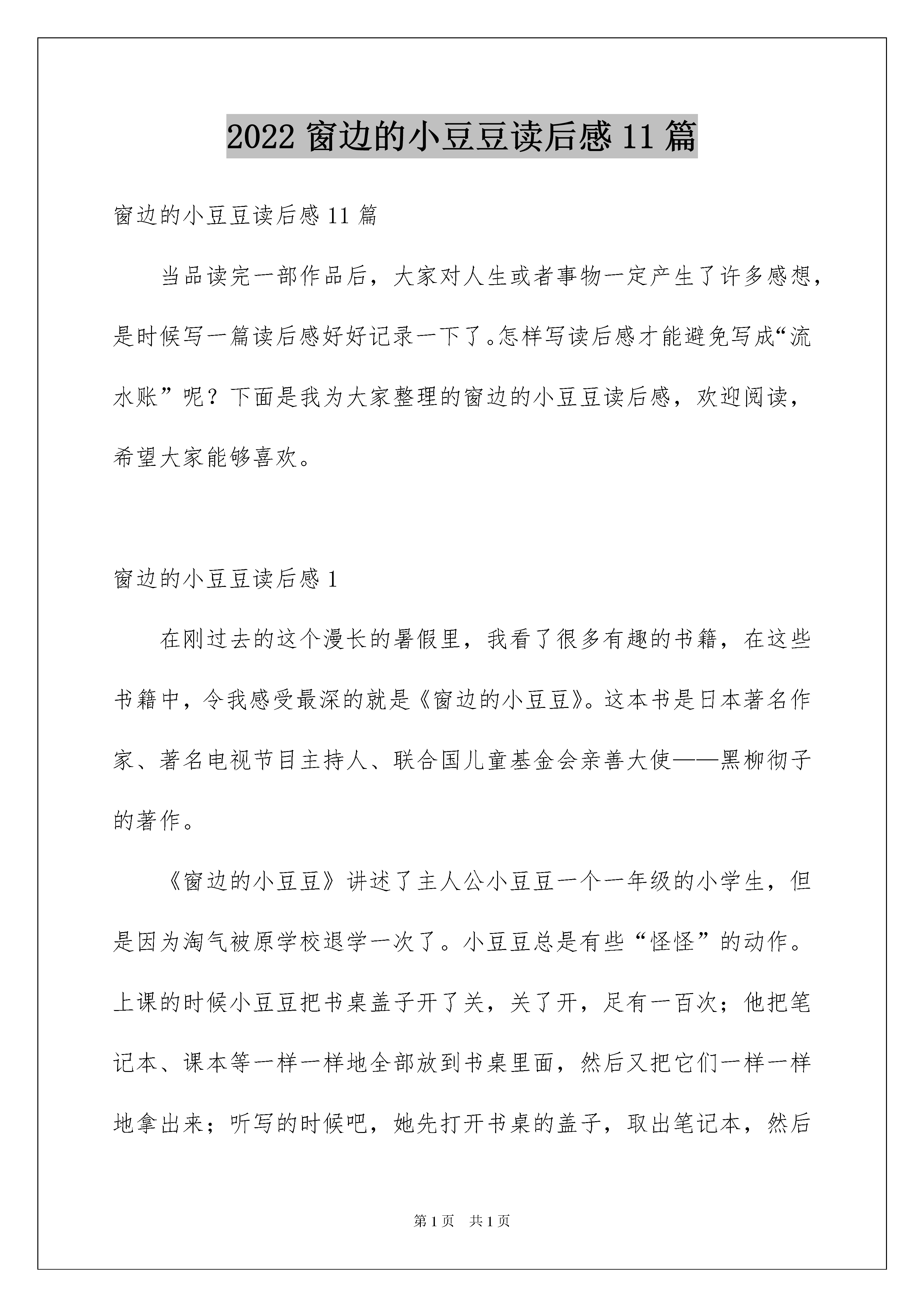 2022 窗边的小豆豆读后感 11 篇

窗边的小豆豆读后感 11 篇

当品读完一部作品后，大家对人生或者事物一定产生了许多感想，是时候写一篇读后感好好记录一下了。怎样写读后感才能避免写成“流水账”呢？下面是我为大家整理的窗边的小豆豆读后感，欢迎阅读，希望大家能够喜欢。

窗边的小豆豆读后感 1

在刚过去的这个漫长的暑假里，我看了很多有趣的书籍，在这些书籍中，令我感受最深的就是《窗边的小豆豆》。这本书是日本著名作家、著名电视节目主持人、联合国儿童基金会亲善大使——黑柳彻子的著作。

《窗边的小豆豆》讲述了主人公小豆豆一个一年级的小学生，但是因为淘气被原学校退学一次了。小豆豆总是有些“怪怪”的动作。上课的时候小豆豆把书桌盖子开了关，关了开，足有一百次；他把笔记本、课本等一样一样地全部放到书桌里面，然后又把它们一样一样地拿出来；听写的时候吧，她先打开书桌的盖子，取出笔记本，然后

第 1 页 共 1 页